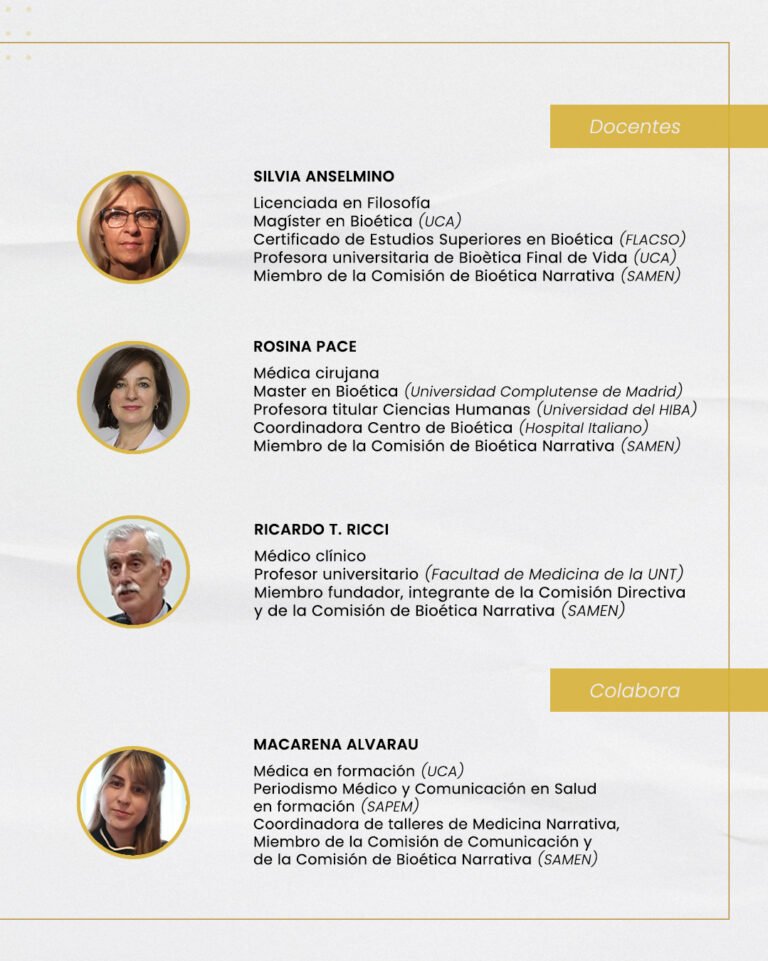 Docentes

SILVIA ANSELMINO

Licenciada en Filosofía
Magíster en Bioética (UCA)
Certificado de Estudios Superiores en Bioética (FLACSO)
Profesora universitaria de Bioètica Final de Vida (UCA)
Miembro de la Comisión de Bioética Narrativa (SAMEN)

ROSINA PACE

Médica cirujana
Master en Bioética (Universidad Complutense de Madrid)
Profesora titular Ciencias Humanas (Universidad del HIBA)
Coordinadora Centro de Bioética (Hospital Italiano)
Miembro de la Comisión de Bioética Narrativa (SAMEN)

RICARDO T. RICCI

Médico clínico
Profesor universitario (Facultad de Medicina de la UNT)
Miembro fundador, integrante de la Comisión Directiva y de la Comisión de Bioética Narrativa (SAMEN)

Colabora

MACARENA ALVARAU

Médica en formación (UCA)
Periodismo Médico y Comunicación en Salud en formación (SAPEM)
Coordinadora de talleres de Medicina Narrativa,
Miembro de la Comisión de Comunicación y de la Comisión de Bioética Narrativa (SAMEN)